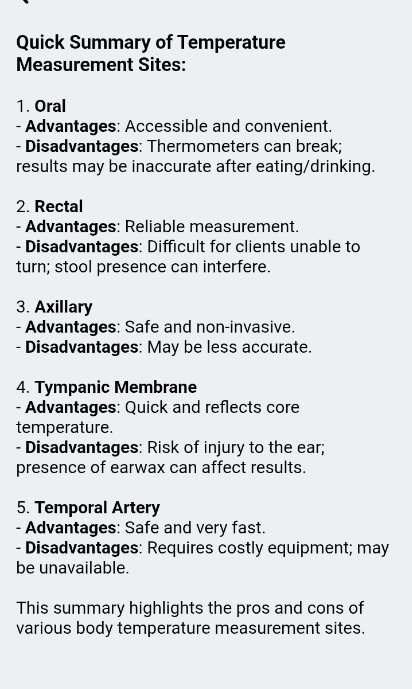 Quick Summary of Temperature Measurement Sites:

1. Oral
- Advantages: Accessible and convenient.
- Disadvantages: Thermometers can break; results may be inaccurate after eating/drinking.

2. Rectal
- Advantages: Reliable measurement.
- Disadvantages: Difficult for clients unable to turn; stool presence can interfere.

3. Axillary
- Advantages: Safe and non-invasive.
- Disadvantages: May be less accurate.

4. Tympanic Membrane
- Advantages: Quick and reflects core temperature.
- Disadvantages: Risk of injury to the ear; presence of earwax can affect results.

5. Temporal Artery
- Advantages: Safe and very fast.
- Disadvantages: Requires costly equipment; may be unavailable.

This summary highlights the pros and cons of various body temperature measurement sites.